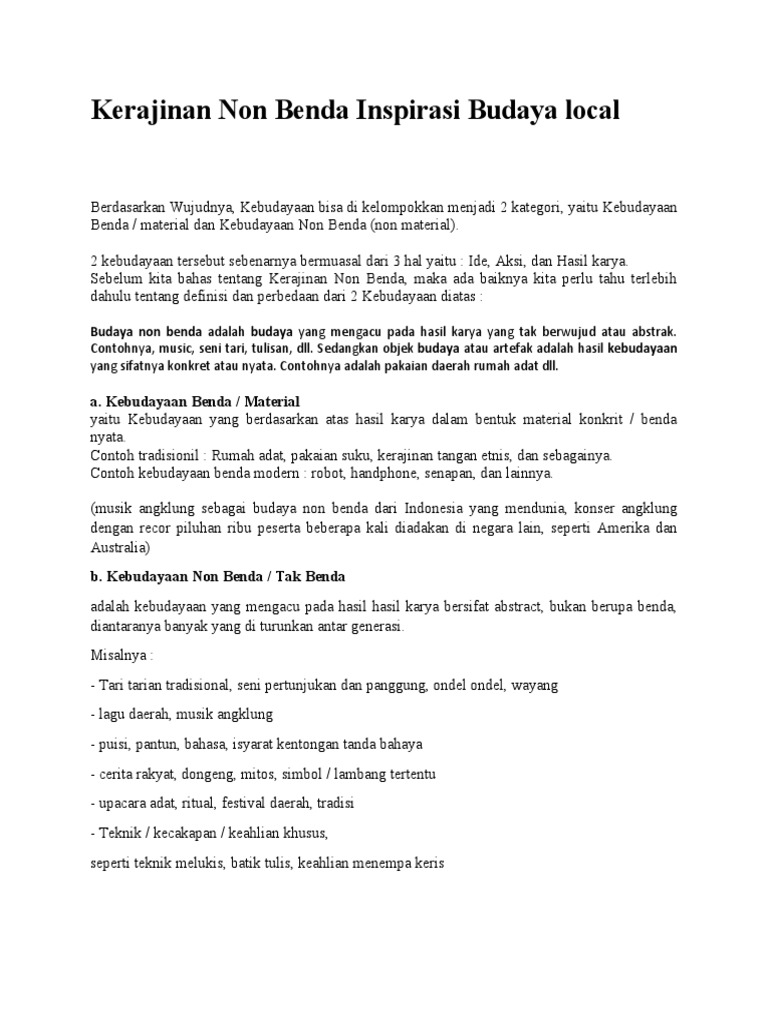 Kerajinan Non Benda Inspirasi Budaya local

Berdasarkan Wujudnya, Kebudayaan bisa di kelompokkan menjadi 2 kategori, yaitu Kebudayaan Benda / material dan Kebudayaan Non Benda (non material).

2 kebudayaan tersebut sebenarnya bermuasal dari 3 hal yaitu : Ide, Aksi, dan Hasil karya.
Sebelum kita bahas tentang Kerajinan Non Benda, maka ada baiknya kita perlu tahu terlebih dahulu tentang definisi dan perbedaan dari 2 Kebudayaan diatas :

Budaya non benda adalah budaya yang mengacu pada hasil karya yang tak berwujud atau abstrak. Contohnya, music, seni tari, tulisan, dll. Sedangkan objek budaya atau artefak adalah hasil kebudayaan yang sifatnya konkret atau nyata. Contohnya adalah pakaian daerah rumah adat dll.

a. Kebudayaan Benda / Material
yaitu Kebudayaan yang berdasarkan atas hasil karya dalam bentuk material konkrit / benda nyata.
Contoh tradisionil : Rumah adat, pakaian suku, kerajinan tangan etnis, dan sebagainya.
Contoh kebudayaan benda modern : robot, handphone, senapan, dan lainnya.

(musik angklung sebagai budaya non benda dari Indonesia yang mendunia, konser angklung dengan recor piluhan ribu peserta beberapa kali diadakan di negara lain, seperti Amerika dan Australia)

b. Kebudayaan Non Benda / Tak Benda

adalah kebudayaan yang mengacu pada hasil hasil karya bersifat abstract, bukan berupa benda, diantaranya banyak yang di turunkan antar generasi.

Misalnya :

- Tari tarian tradisional, seni pertunjukan dan panggung, ondel ondel, wayang

- lagu daerah, musik angklung

- puisi, pantun, bahasa, isyarat kentongan tanda bahaya

- cerita rakyat, dongeng, mitos, simbol / lambang tertentu

- upacara adat, ritual, festival daerah, tradisi

- Teknik / kecakapan / keahlian khusus,

seperti teknik melukis, batik tulis, keahlian menempa keris